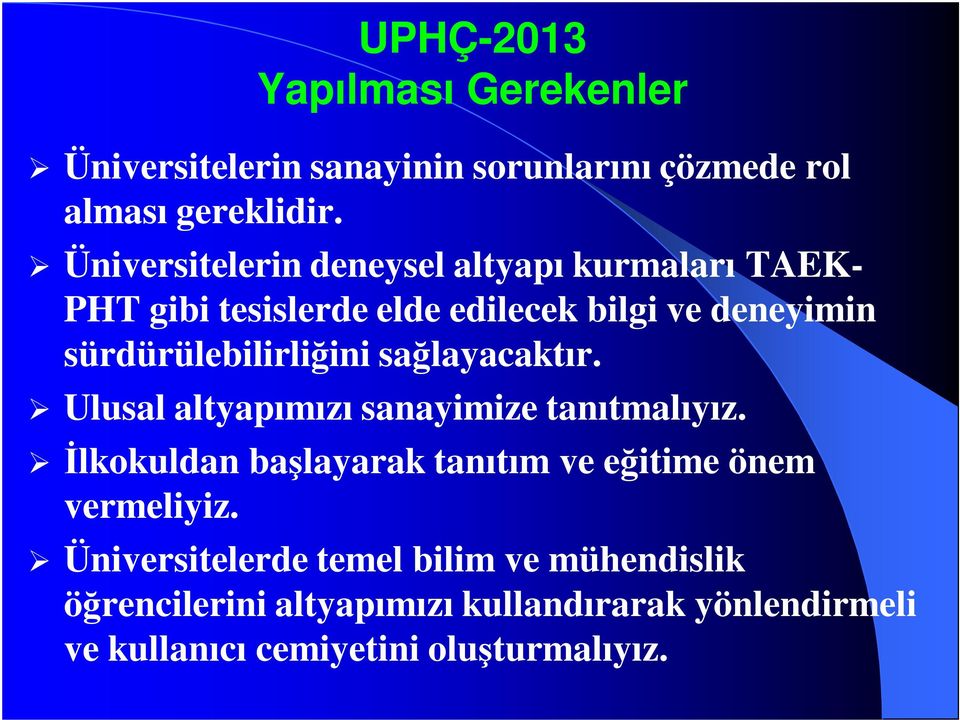 UPHÇ-2013
Yapılması Gerekenler

➢ Üniversitelerin sanayinin sorunlarını çözmede rol alması gereklidir.

➢ Üniversitelerin deneysel altyapı kurmaları TAEK-PHT gibi tesislerde elde edilecek bilgi ve deneyimin sürdürülebilirliğini sağlayacaktır.

➢ Ulusal altyapımızı sanayimize tanıtmalıyız.

➢ İlkokuldan başlayarak tanıtım ve eğitime önem vermeliyiz.

➢ Üniversitelerde temel bilim ve mühendislik öğrencilerini altyapımızı kullandırarak yönlendirmeli ve kullanıcı cemiyetini oluşturmalıyız.